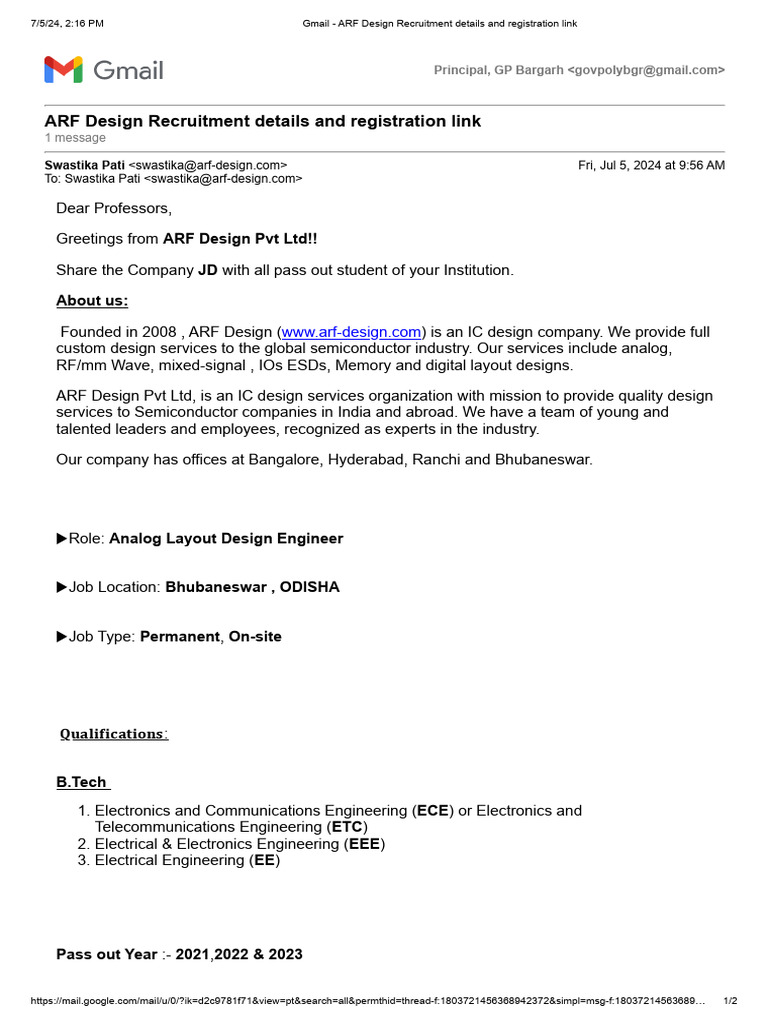 7/5/24, 2:16 PM Gmail - ARF Design Recruitment details and registration link

Gmail

Principal, GP Bargarh <govpolybgr@gmail.com>

ARF Design Recruitment details and registration link
1 message

Swastika Pati <swastika@arf-design.com> Fri, Jul 5, 2024 at 9:56 AM
To: Swastika Pati <swastika@arf-design.com>

Dear Professors,

Greetings from ARF Design Pvt Ltd!!

Share the Company JD with all pass out student of your Institution.

About us:

Founded in 2008 , ARF Design (www.arf-design.com) is an IC design company. We provide full custom design services to the global semiconductor industry. Our services include analog, RF/mm Wave, mixed-signal , IOs ESDs, Memory and digital layout designs.

ARF Design Pvt Ltd, is an IC design services organization with mission to provide quality design services to Semiconductor companies in India and abroad. We have a team of young and talented leaders and employees, recognized as experts in the industry.

Our company has offices at Bangalore, Hyderabad, Ranchi and Bhubaneswar.

▶Role: Analog Layout Design Engineer

▶Job Location: Bhubaneswar , ODISHA

▶Job Type: Permanent, On-site

Qualifications:

B.Tech

1. Electronics and Communications Engineering (ECE) or Electronics and Telecommunications Engineering (ETC)
2. Electrical & Electronics Engineering (EEE)
3. Electrical Engineering (EE)

Pass out Year :- 2021,2022 & 2023

https://mail.google.com/mail/u/0/?ik=d2c9781f71&view=pt&search=all&permthid=thread-f:1803721456368942372&simpl=msg-f:18037214563689… 1/2